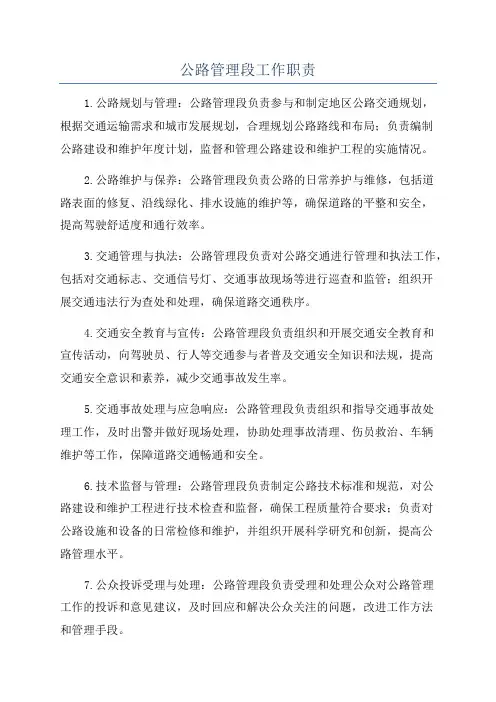 公路管理段工作职责

1.公路规划与管理：公路管理段负责参与和制定地区公路交通规划，根据交通运输需求和城市发展规划，合理规划公路路线和布局；负责编制公路建设和维护年度计划，监督和管理公路建设和维护工程的实施情况。

2.公路维护与保养：公路管理段负责公路的日常养护与维修，包括道路表面的修复、沿线绿化、排水设施的维护等，确保道路的平整和安全，提高驾驶舒适度和通行效率。

3.交通管理与执法：公路管理段负责对公路交通进行管理和执法工作，包括对交通标志、交通信号灯、交通事故现场等进行巡查和监管；组织开展交通违法行为查处和处理，确保道路交通秩序。

4.交通安全教育与宣传：公路管理段负责组织和开展交通安全教育和宣传活动，向驾驶员、行人等交通参与者普及交通安全知识和法规，提高交通安全意识和素养，减少交通事故发生率。

5.交通事故处理与应急响应：公路管理段负责组织和指导交通事故处理工作，及时出警并做好现场处理，协助处理事故清理、伤员救治、车辆维护等工作，保障道路交通畅通和安全。

6.技术监督与管理：公路管理段负责制定公路技术标准和规范，对公路建设和维护工程进行技术检查和监督，确保工程质量符合要求；负责对公路设施和设备的日常检修和维护，并组织开展科学研究和创新，提高公路管理水平。

7.公众投诉受理与处理：公路管理段负责受理和处理公众对公路管理工作的投诉和意见建议，及时回应和解决公众关注的问题，改进工作方法和管理手段。